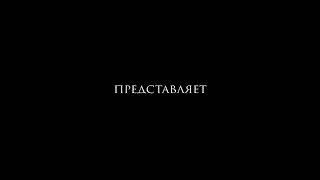 ПРЕДСТАВЛЯЕТ